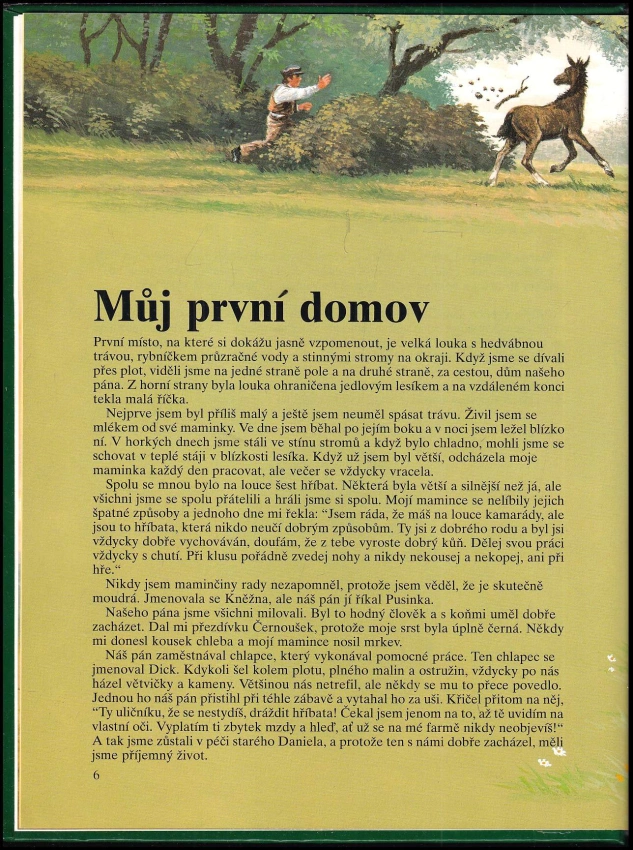 Můj první domov

První místo, na které si dokážu jasně vzpomenout, je velká louka s hedvábnou trávou, rybníčkem průzračné vody a stinnými stromy na okraji. Když jsme se dívali přes plot, viděli jsme na jedné straně pole a na druhé straně, za cestou, dům našeho pána. Z horní strany byla louka ohraničena jedlovým lesíkem a na vzdáleném konci tekla malá říčka.

Nejprve jsem byl příliš malý a ještě jsem neuměl spásat trávu. Živil jsem se mlékem od své maminky. Ve dne jsem běhal po jejím boku a v noci jsem ležel blízko ní. V horkých dnech jsme stáli ve stínu stromů a když bylo chladno, mohli jsme se schovat v teplé stáji v blízkosti lesíka. Když už jsem byl větší, odcházela moje maminka každý den pracovat, ale večer se vždycky vracela.

Spolu se mnou bylo na louce šest hříbat. Některá byla větší a silnější než já, ale všichni jsme se spolu přátelili a hráli jsme si spolu. Mojí mamince se nelíbily jejich špatné způsoby a jednoho dne mi řekla: "Jsem ráda, že máš na louce kamarády, ale jsou to hříbata, která nikdo neučí dobrým způsobům. Ty jsi z dobrého rodu a byl jsi vždycky dobře vychováván, doufám, že z tebe vyroste dobrý kůň. Dělej svou práci vždycky s chutí. Při klusu pořádně zvedej nohy a nikdy nekousej a nekopej, ani při hře."

Nikdy jsem maminčiny rady nezapomněl, protože jsem věděl, že je skutečně moudrá. Jmenovala se Kněžna, ale náš pán jí říkal Pusinka.

Našeho pána jsme všichni milovali. Byl to hodný člověk a s koňmi uměl dobře zacházet. Dal mi přezdívku Černoušek, protože moje srst byla úplně černá. Někdy mi donesl kousek chleba a mojí mamince nosil mrkev.

Náš pán zaměstnával chlapce, který vykonával pomocné práce. Ten chlapec se jmenoval Dick. Kdykoli šel kolem plotu, plného malin a ostružin, vždycky po nás házel větvičky a kameny. Většinou nás netrefil, ale někdy se mu to přece povedlo. Jednou ho náš pán přistihl při téhle zábavě a vytahal ho za uši. Křičel přitom na něj, "Ty uličníku, že se nestydíš, dráždit hříbata! Čekal jsem jenom na to, až tě uvidím na vlastní oči. Vyplatím ti zbytek mzdy a hleď, ať už se na mé farmě nikdy neobjevíš!" A tak jsme zůstali v péči starého Daniela, a protože ten s námi dobře zacházel, měli jsme příjemný život.

6